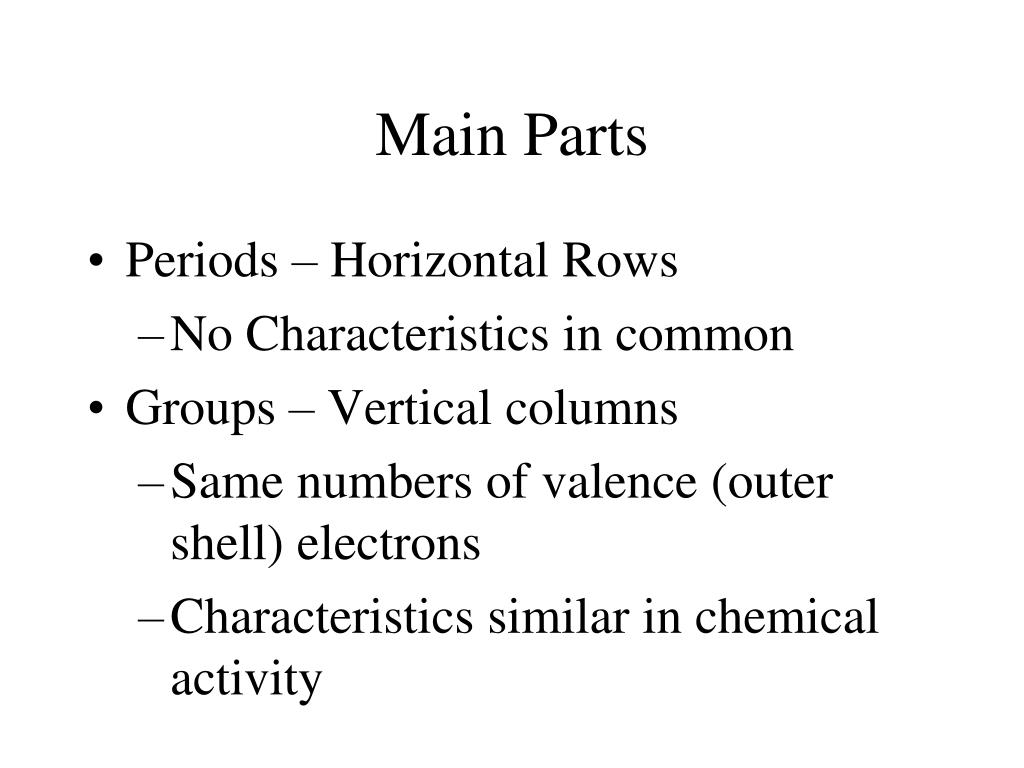 Main Parts

• Periods – Horizontal Rows
– No Characteristics in common
• Groups – Vertical columns
– Same numbers of valence (outer shell) electrons
– Characteristics similar in chemical activity